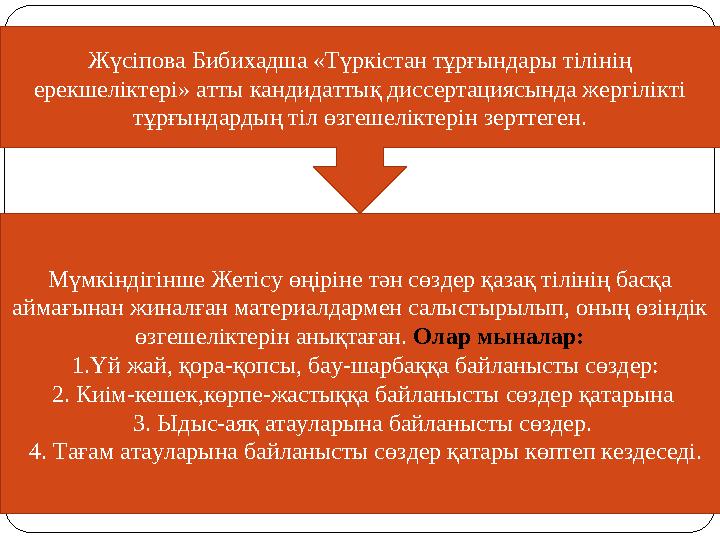 Жүсіпова Бибихадша «Түркістан тұрғындары тілінің ерекшеліктері» атты кандидаттық диссертациясында жергілікті тұрғындардың тіл өзгешеліктерін зерттеген.

Мүмкіндігінше Жетісу өңіріне тән сөздер қазақ тілінің басқа аймағынан жиналған материалдармен салыстырылып, оның өзіндік өзгешеліктерін анықтаған. Олар мыналар:
1.Үй жай, қора-қопсы, бау-шарбаққа байланысты сөздер:
2. Киім-кешек,көрпе-жастыққа байланысты сөздер қатарына
3. Ыдыс-аяқ атауларына байланысты сөздер.
4. Тағам атауларына байланысты сөздер қатары көптеп кездеседі.